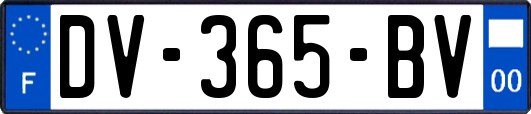 F
DV-365-BV
00